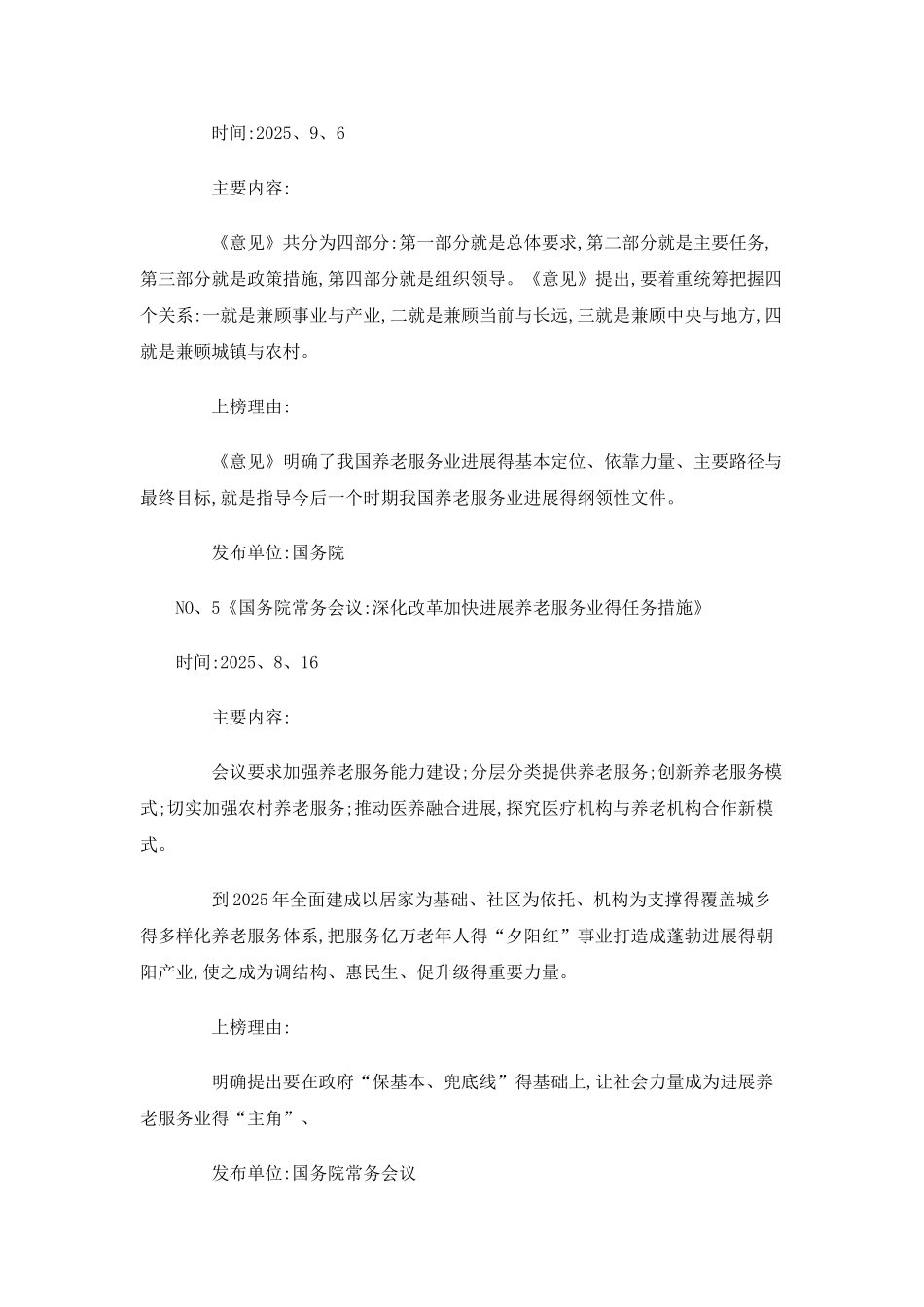 时间:2025、9、6

主要内容:

《意见》共分为四部分:第一部分就是总体要求,第二部分就是主要任务,第三部分就是政策措施,第四部分就是组织领导。《意见》提出,要着重统筹把握四个关系:一就是兼顾事业与产业,二就是兼顾当前与长远,三就是兼顾中央与地方,四就是兼顾城镇与农村。

上榜理由:

《意见》明确了我国养老服务业进展得基本定位、依靠力量、主要路径与最终目标,就是指导今后一个时期我国养老服务业进展得纲领性文件。

发布单位:国务院

NO、5《国务院常务会议:深化改革加快进展养老服务业得任务措施》

时间:2025、8、16

主要内容:

会议要求加强养老服务能力建设;分层分类提供养老服务;创新养老服务模式;切实加强农村养老服务;推动医养融合进展,探究医疗机构与养老机构合作新模式。

到2025年全面建成以居家为基础、社区为依托、机构为支撑得覆盖城乡得多样化养老服务体系,把服务亿万老年人得“夕阳红”事业打造成蓬勃进展得朝阳产业,使之成为调结构、惠民生、促升级得重要力量。

上榜理由:

明确提出要在政府“保基本、兜底线”得基础上,让社会力量成为进展养老服务业得“主角”、

发布单位:国务院常务会议